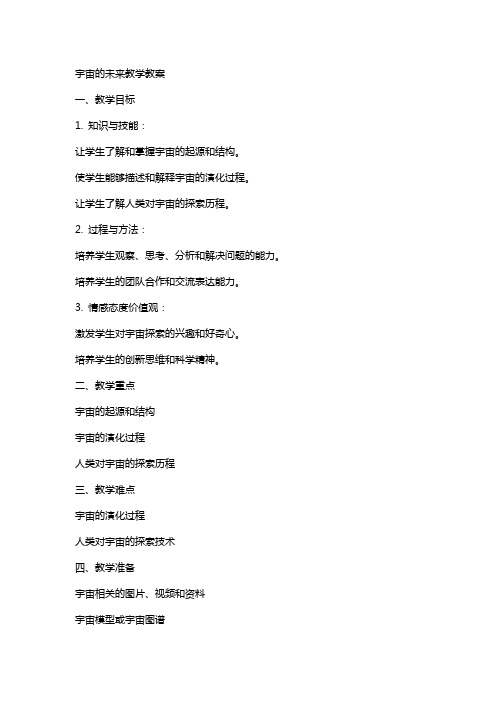 宇宙的未来教学教案

一、教学目标

1. 知识与技能：

让学生了解和掌握宇宙的起源和结构。

使学生能够描述和解释宇宙的演化过程。

让学生了解人类对宇宙的探索历程。

2. 过程与方法：

培养学生观察、思考、分析和解决问题的能力。

培养学生的团队合作和交流表达能力。

3. 情感态度价值观：

激发学生对宇宙探索的兴趣和好奇心。

培养学生的创新思维和科学精神。

二、教学重点

宇宙的起源和结构

宇宙的演化过程

人类对宇宙的探索历程

三、教学难点

宇宙的演化过程

人类对宇宙的探索技术

四、教学准备

宇宙相关的图片、视频和资料

宇宙模型或宇宙图谱